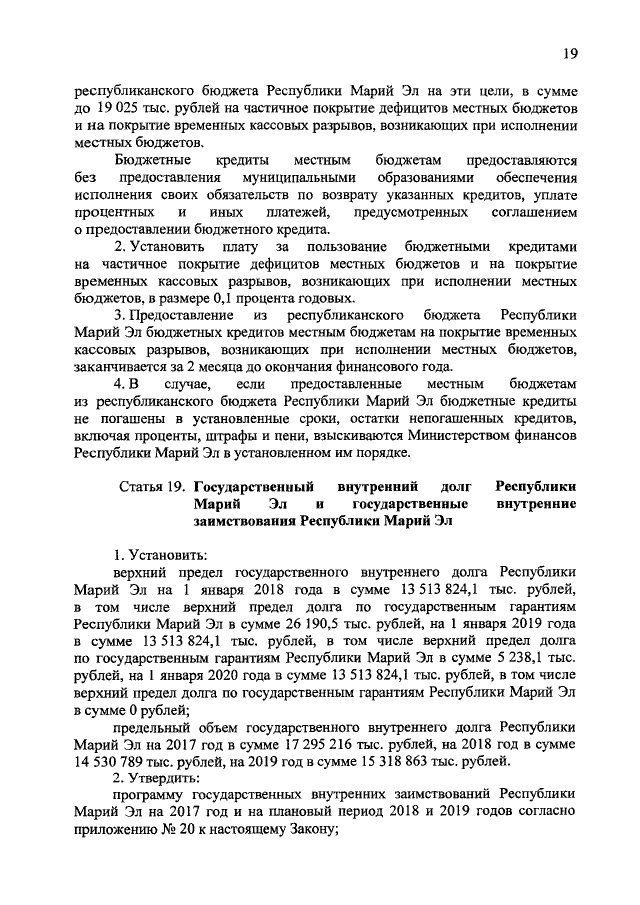 19

республиканского бюджета Республики Марий Эл на эти цели, в сумме до 19 025 тыс. рублей на частичное покрытие дефицитов местных бюджетов и на покрытие временных кассовых разрывов, возникающих при исполнении местных бюджетов.

Бюджетные кредиты местным бюджетам предоставляются без предоставления муниципальными образованиями обеспечения исполнения своих обязательств по возврату указанных кредитов, уплате процентных и иных платежей, предусмотренных соглашением о предоставлении бюджетного кредита.

2. Установить плату за пользование бюджетными кредитами на частичное покрытие дефицитов местных бюджетов и на покрытие временных кассовых разрывов, возникающих при исполнении местных бюджетов, в размере 0,1 процента годовых.

3. Предоставление из республиканского бюджета Республики Марий Эл бюджетных кредитов местным бюджетам на покрытие временных кассовых разрывов, возникающих при исполнении местных бюджетов, заканчивается за 2 месяца до окончания финансового года.

4. В случае, если предоставленные местным бюджетам из республиканского бюджета Республики Марий Эл бюджетные кредиты не погашены в установленные сроки, остатки непогашенных кредитов, включая проценты, штрафы и пени, взыскиваются Министерством финансов Республики Марий Эл в установленном им порядке.

Статья 19. Государственный внутренний долг Республики Марий Эл и государственные внутренние заимствования Республики Марий Эл

1. Установить:

верхний предел государственного внутреннего долга Республики Марий Эл на 1 января 2018 года в сумме 13 513 824,1 тыс. рублей, в том числе верхний предел долга по государственным гарантиям Республики Марий Эл в сумме 26 190,5 тыс. рублей, на 1 января 2019 года в сумме 13 513 824,1 тыс. рублей, в том числе верхний предел долга по государственным гарантиям Республики Марий Эл в сумме 5 238,1 тыс. рублей, на 1 января 2020 года в сумме 13 513 824,1 тыс. рублей, в том числе верхний предел долга по государственным гарантиям Республики Марий Эл в сумме 0 рублей;

предельный объем государственного внутреннего долга Республики Марий Эл на 2017 год в сумме 17 295 216 тыс. рублей, на 2018 год в сумме 14 530 789 тыс. рублей, на 2019 год в сумме 15 318 863 тыс. рублей.

2. Утвердить:

программу государственных внутренних заимствований Республики Марий Эл на 2017 год и на плановый период 2018 и 2019 годов согласно приложению № 20 к настоящему Закону;